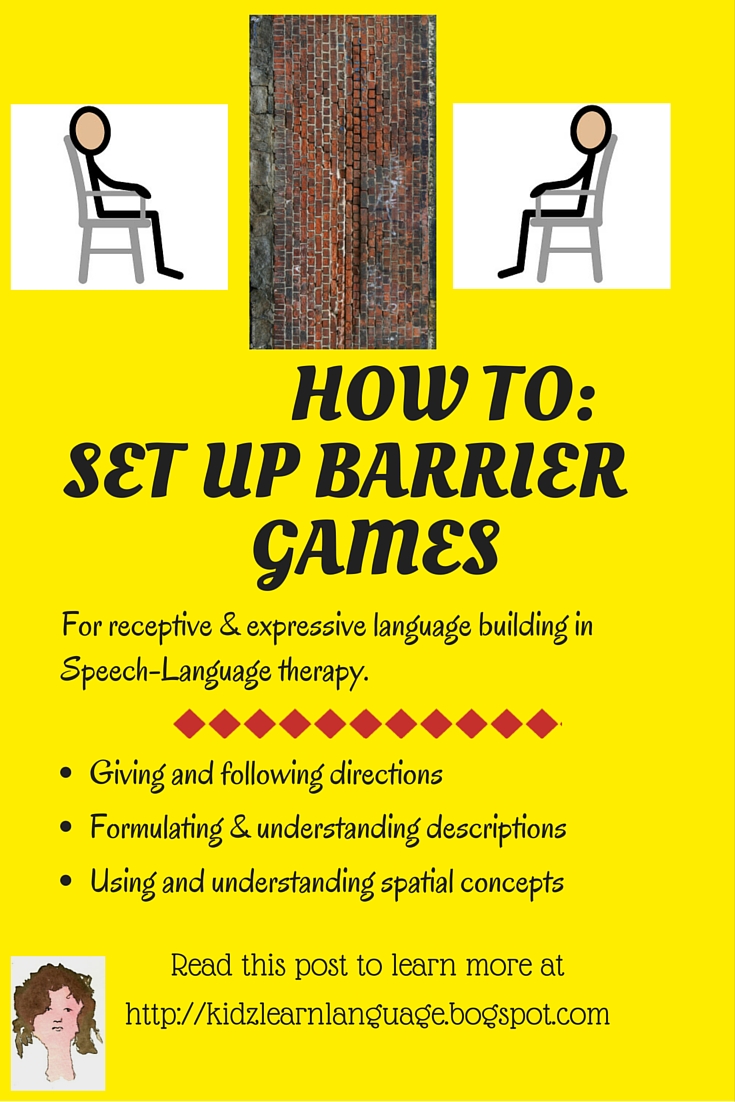 HOW TO:
SET UP BARRIER GAMES

For receptive & expressive language building in Speech-Language therapy.

• Giving and following directions
• Formulating & understanding descriptions
• Using and understanding spatial concepts

Read this post to learn more at
http://kidzlearnlanguage.bogspot.com